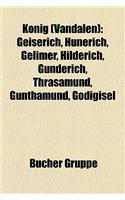 Konig (Vandalen): Geiserich, Hunerich, Gelimer, Hilderich, Gunderich, Thrasamund, Gunthamund, Godigisel

Bucher Gruppe